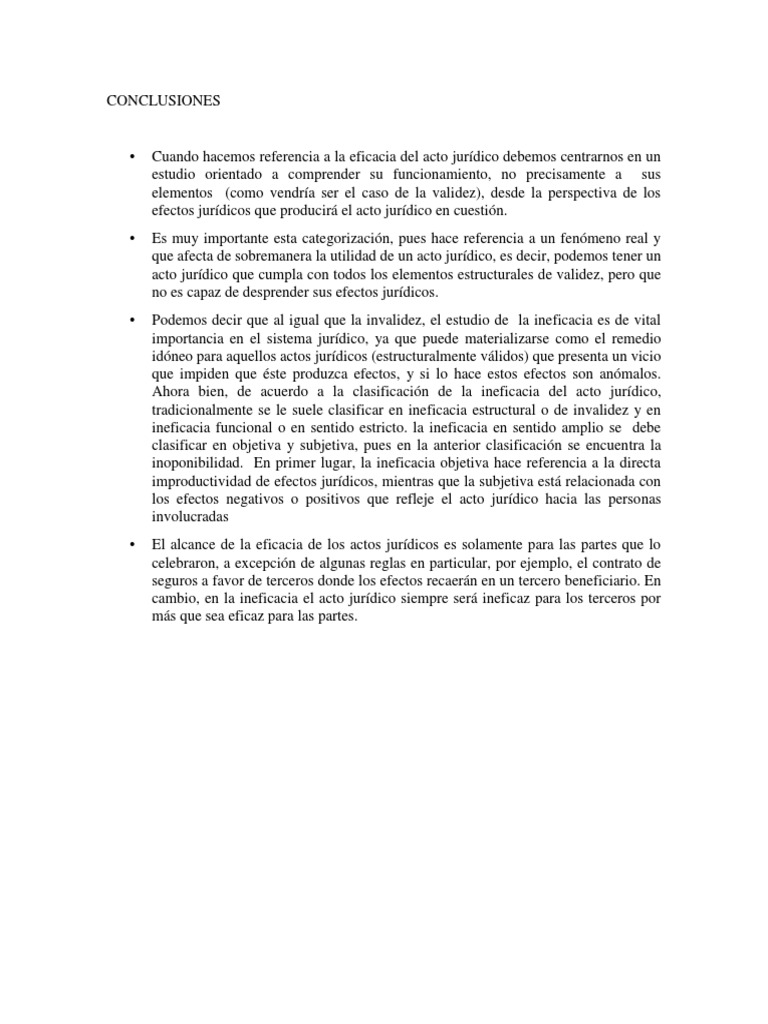 CONCLUSIONES

• Cuando hacemos referencia a la eficacia del acto jurídico debemos centrarnos en un estudio orientado a comprender su funcionamiento, no precisamente a sus elementos (como vendría ser el caso de la validez), desde la perspectiva de los efectos jurídicos que producirá el acto jurídico en cuestión.

• Es muy importante esta categorización, pues hace referencia a un fenómeno real y que afecta de sobremanera la utilidad de un acto jurídico, es decir, podemos tener un acto jurídico que cumpla con todos los elementos estructurales de validez, pero que no es capaz de desprender sus efectos jurídicos.

• Podemos decir que al igual que la invalidez, el estudio de la ineficacia es de vital importancia en el sistema jurídico, ya que puede materializarse como el remedio idóneo para aquellos actos jurídicos (estructuralmente válidos) que presenta un vicio que impiden que éste produzca efectos, y si lo hace estos efectos son anómalos. Ahora bien, de acuerdo a la clasificación de la ineficacia del acto jurídico, tradicionalmente se le suele clasificar en ineficacia estructural o de invalidez y en ineficacia funcional o en sentido estricto. la ineficacia en sentido amplio se debe clasificar en objetiva y subjetiva, pues en la anterior clasificación se encuentra la inoponibilidad. En primer lugar, la ineficacia objetiva hace referencia a la directa improductividad de efectos jurídicos, mientras que la subjetiva está relacionada con los efectos negativos o positivos que refleje el acto jurídico hacia las personas involucradas

• El alcance de la eficacia de los actos jurídicos es solamente para las partes que lo celebraron, a excepción de algunas reglas en particular, por ejemplo, el contrato de seguros a favor de terceros donde los efectos recaerán en un tercero beneficiario. En cambio, en la ineficacia el acto jurídico siempre será ineficaz para los terceros por más que sea eficaz para las partes.